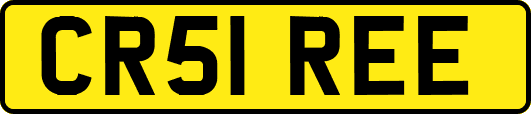 CR51 REE